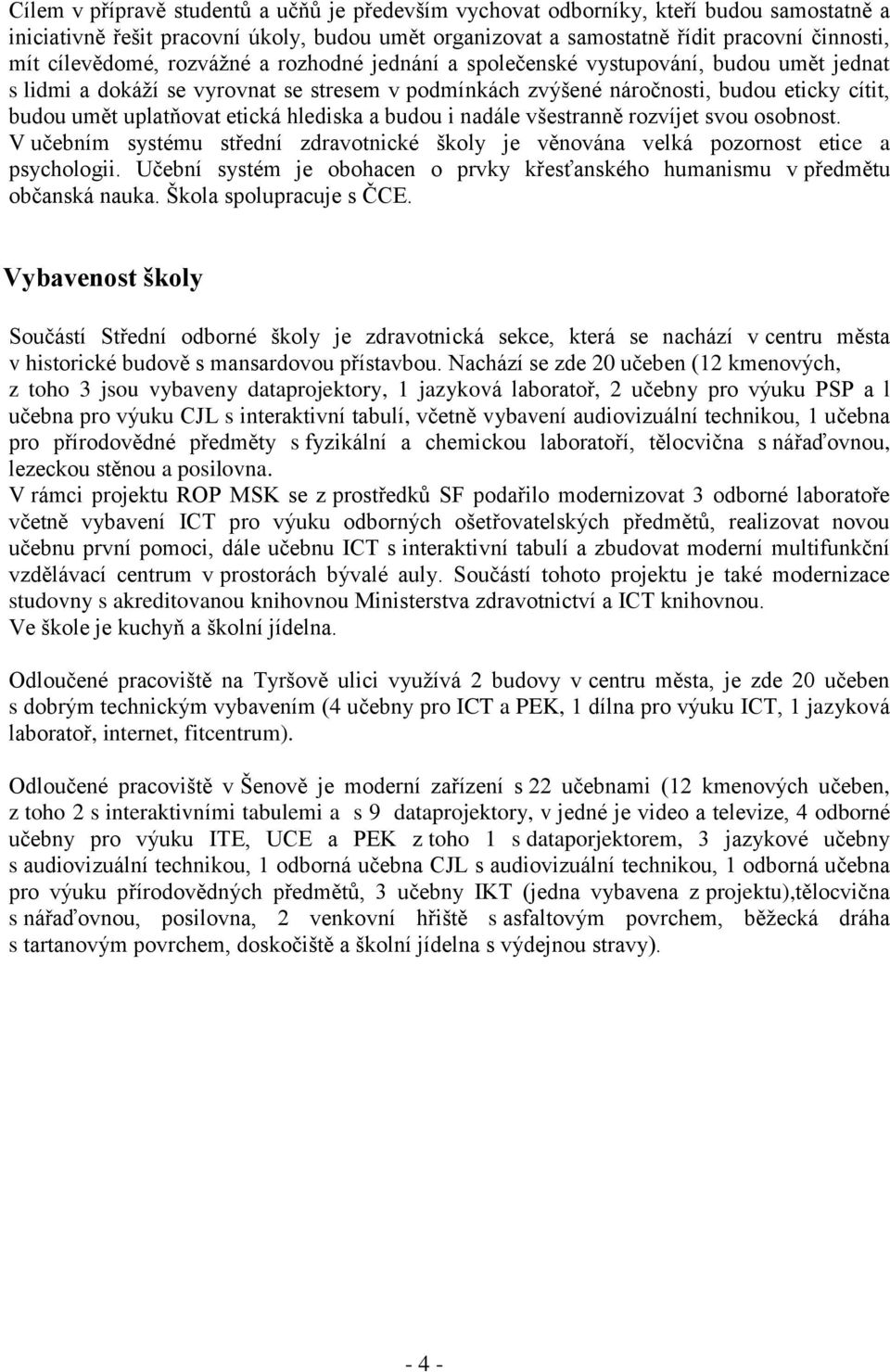 Cílem v přípravě studentů a učňů je především vychovat odborníky, kteří budou samostatně a iniciativně řešit pracovní úkoly, budou umět organizovat a samostatně řídit pracovní činnosti, mít cílevědomé, rozvážné a rozhodné jednání a společenské vystupování, budou umět jednat s lidmi a dokáží se vyrovnat se stresem v podmínkách zvýšené náročnosti, budou eticky cítit, budou umět uplatňovat etická hlediska a budou i nadále všestranně rozvíjet svou osobnost.
V učebním systému střední zdravotnické školy je věnována velká pozornost etice a psychologii. Učební systém je obohacen o prvky křesťanského humanismu v předmětu občanská nauka. Škola spolupracuje s ČCE.

Vybavenost školy

Součástí Střední odborné školy je zdravotnická sekce, která se nachází v centru města v historické budově s mansardovou přístavbou. Nachází se zde 20 učeben (12 kmenových, z toho 3 jsou vybaveny dataprojektory, 1 jazyková laboratoř, 2 učebny pro výuku PSP a 1 učebna pro výuku CJL s interaktivní tabulí, včetně vybavení audiovizuální technikou, 1 učebna pro přírodovědné předměty s fyzikální a chemickou laboratoří, tělocvična s nářaďovnou, lezeckou stěnou a posilovna.
V rámci projektu ROP MSK se z prostředků SF podařilo modernizovat 3 odborné laboratoře včetně vybavení ICT pro výuku odborných ošetřovatelských předmětů, realizovat novou učebnu první pomoci, dále učebnu ICT s interaktivní tabulí a zbudovat moderní multifunkční vzdělávací centrum v prostorách bývalé auly. Součástí tohoto projektu je také modernizace studovny s akreditovanou knihovnou Ministerstva zdravotnictví a ICT knihovnou.
Ve škole je kuchyň a školní jídelna.

Odloučené pracoviště na Tyršově ulici využívá 2 budovy v centru města, je zde 20 učeben s dobrým technickým vybavením (4 učebny pro ICT a PEK, 1 dílna pro výuku ICT, 1 jazyková laboratoř, internet, fitcentrum).

Odloučené pracoviště v Šenově je moderní zařízení s 22 učebnami (12 kmenových učeben, z toho 2 s interaktivními tabulemi a s 9 dataprojektory, v jedné je video a televize, 4 odborné učebny pro výuku ITE, UCE a PEK z toho 1 s dataporjektorem, 3 jazykové učebny s audiovizuální technikou, 1 odborná učebna CJL s audiovizuální technikou, 1 odborná učebna pro výuku přírodovědných předmětů, 3 učebny IKT (jedna vybavena z projektu),tělocvična s nářaďovnou, posilovna, 2 venkovní hřiště s asfaltovým povrchem, běžecká dráha s tartanovým povrchem, doskočiště a školní jídelna s výdejnou stravy).

- 4 -